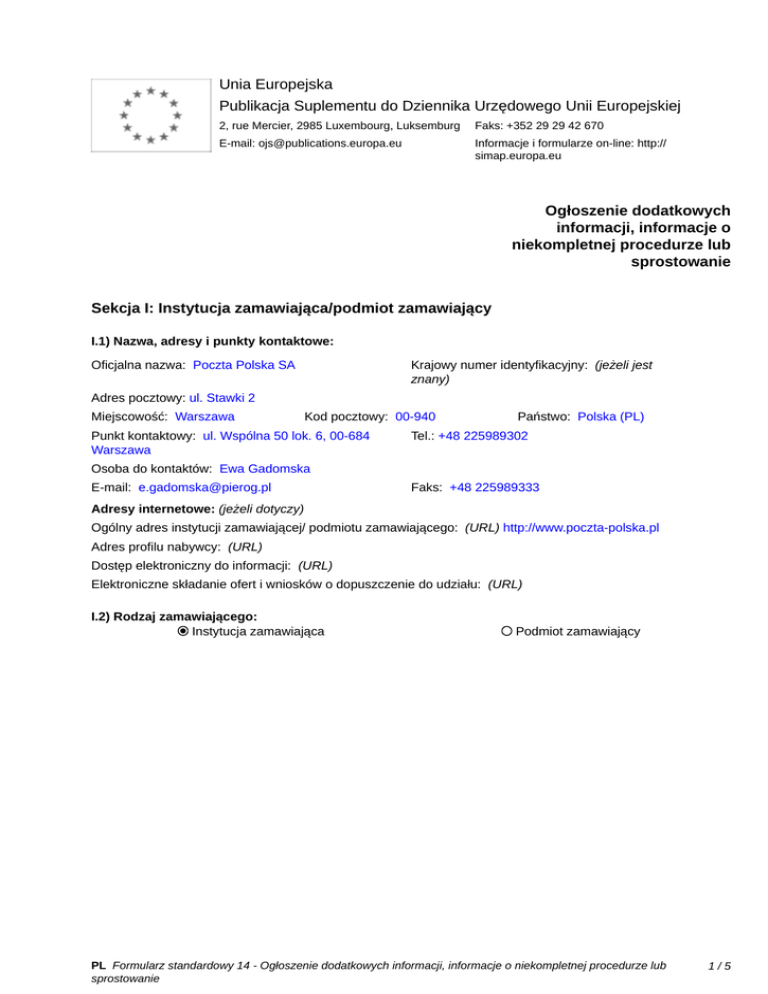 Unia Europejska
Publikacja Suplementu do Dziennika Urzędowego Unii Europejskiej
2, rue Mercier, 2985 Luxembourg, Luksemburg Faks: +352 29 29 42 670
E-mail: ojs@publications.europa.eu Informacje i formularze on-line: http://simap.europa.eu

Ogłoszenie dodatkowych informacji, informacje o niekompletnej procedurze lub sprostowanie

Sekcja I: Instytucja zamawiająca/podmiot zamawiający

I.1) Nazwa, adresy i punkty kontaktowe:

Oficjalna nazwa: Poczta Polska SA

Krajowy numer identyfikacyjny: (jeżeli jest znany)

Adres pocztowy: ul. Stawki 2

Miejscowość: Warszawa Kod pocztowy: 00-940 Państwo: Polska (PL)

Punkt kontaktowy: ul. Wspólna 50 lok. 6, 00-684 Warszawa

Tel.: +48 225989302

Osoba do kontaktów: Ewa Gadomska

E-mail: e.gadomska@pierog.pl

Faks: +48 225989333

Adresy internetowe: (jeżeli dotyczy)

Ogólny adres instytucji zamawiającej/ podmiotu zamawiającego: (URL) http://www.poczta-polska.pl

Adres profilu nabywcy: (URL)

Dostęp elektroniczny do informacji: (URL)

Elektroniczne składanie ofert i wniosków o dopuszczenie do udziału: (URL)

I.2) Rodzaj zamawiającego:
Instytucja zamawiająca
Podmiot zamawiający

PL Formularz standardowy 14 - Ogłoszenie dodatkowych informacji, informacje o niekompletnej procedurze lub sprostowanie

1 / 5